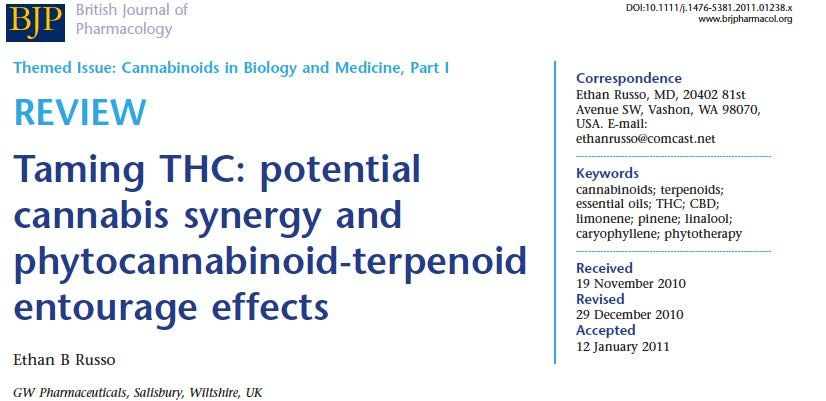 BJP British Journal of Pharmacology

DOI:10.1111/j.1476-5381.2011.01238.x
www.brjpharmacol.org

Themed Issue: Cannabinoids in Biology and Medicine, Part I

REVIEW

Taming THC: potential cannabis synergy and phytocannabinoid-terpenoid entourage effects

Ethan B Russo

GW Pharmaceuticals, Salisbury, Wiltshire, UK

Correspondence
Ethan Russo, MD, 20402 81st Avenue SW, Vashon, WA 98070, USA. E-mail: ethanrusso@comcast.net

Keywords
cannabinoids; terpenoids; essential oils; THC; CBD; limonene; pinene; linalool; caryophyllene; phytotherapy

Received
19 November 2010
Revised
29 December 2010
Accepted
12 January 2011